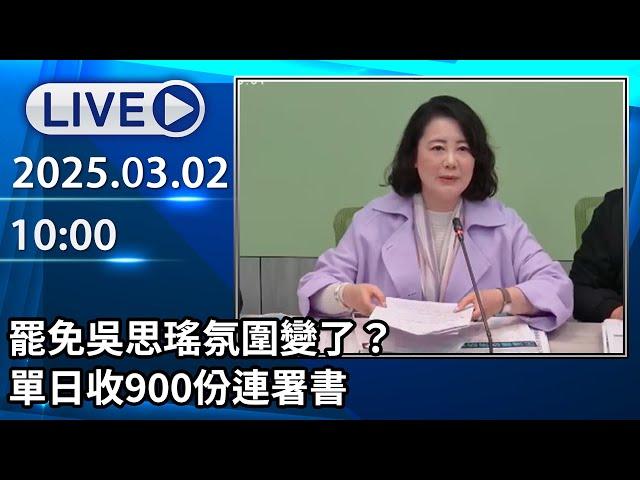 LIVE

2025.03.02

10:00

罷免吳思瑤氛圍變了？
單日收900份連署書